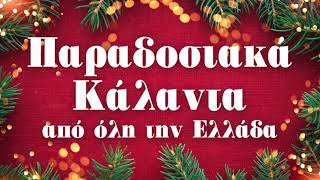 Παραδοσιακά Κάλαντα από όλη την Ελλάδα